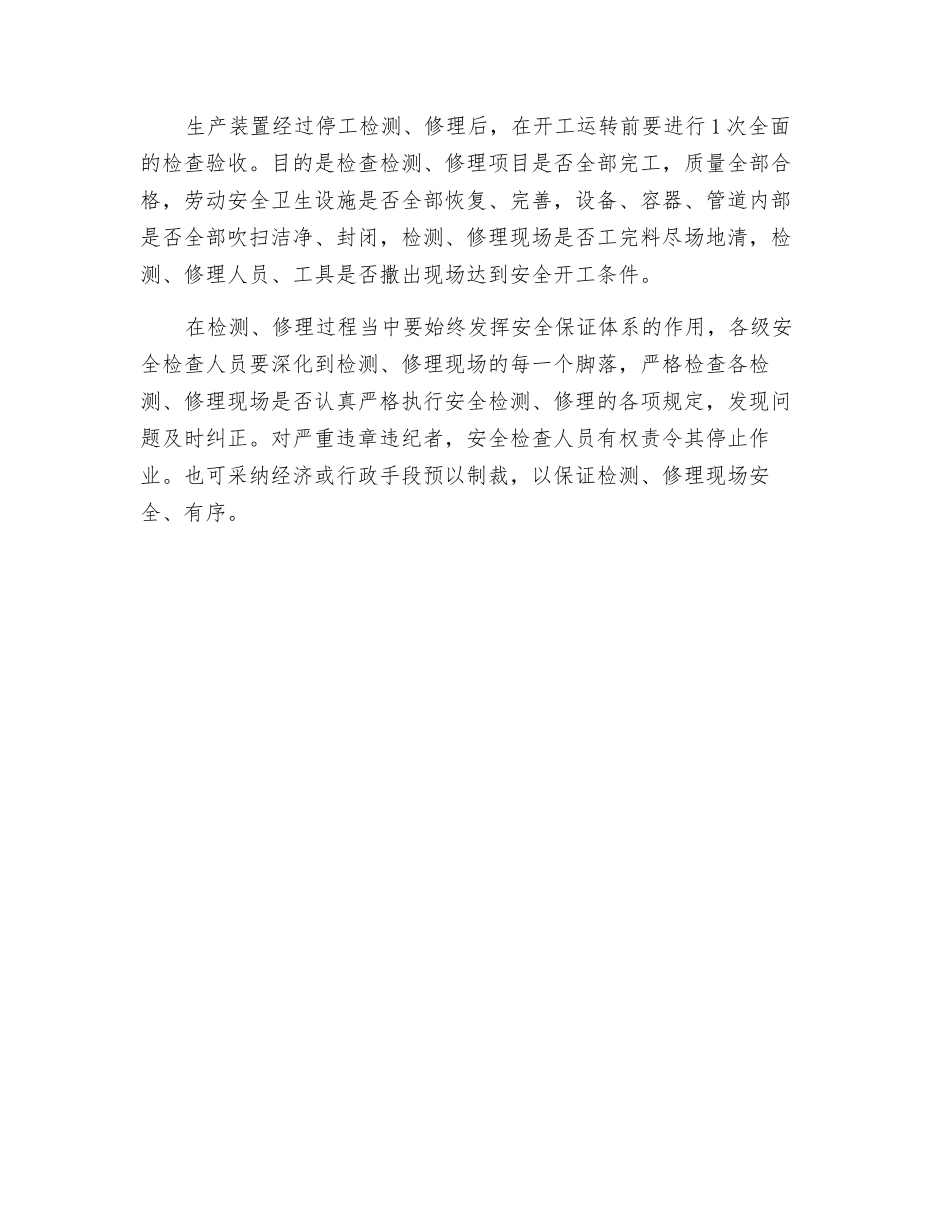 生产装置经过停工检测、修理后，在开工运转前要进行1次全面的检查验收。目的是检查检测、修理项目是否全部完工，质量全部合格，劳动安全卫生设施是否全部恢复、完善，设备、容器、管道内部是否全部吹扫洁净、封闭，检测、修理现场是否工完料尽场地清，检测、修理人员、工具是否撤出现场达到安全开工条件。

在检测、修理过程当中要始终发挥安全保证体系的作用，各级安全检查人员要深化到检测、修理现场的每一个脚落，严格检查各检测、修理现场是否认真严格执行安全检测、修理的各项规定，发现问题及时纠正。对严重违章违纪者，安全检查人员有权责令其停止作业。也可采纳经济或行政手段预以制裁，以保证检测、修理现场安全、有序。